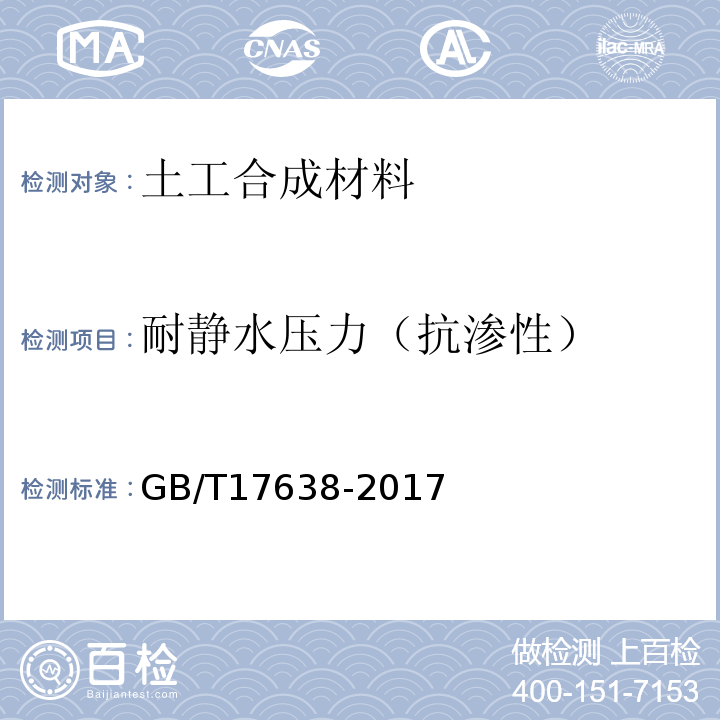 MA CNAS AL ilac-MRA

检测对象：土工合成材料

检测项目：耐静水压力（抗渗性）

检测标准：GB/T17638-2017

百检
Baijiantest.com

做检测 上百检
400-151-7153